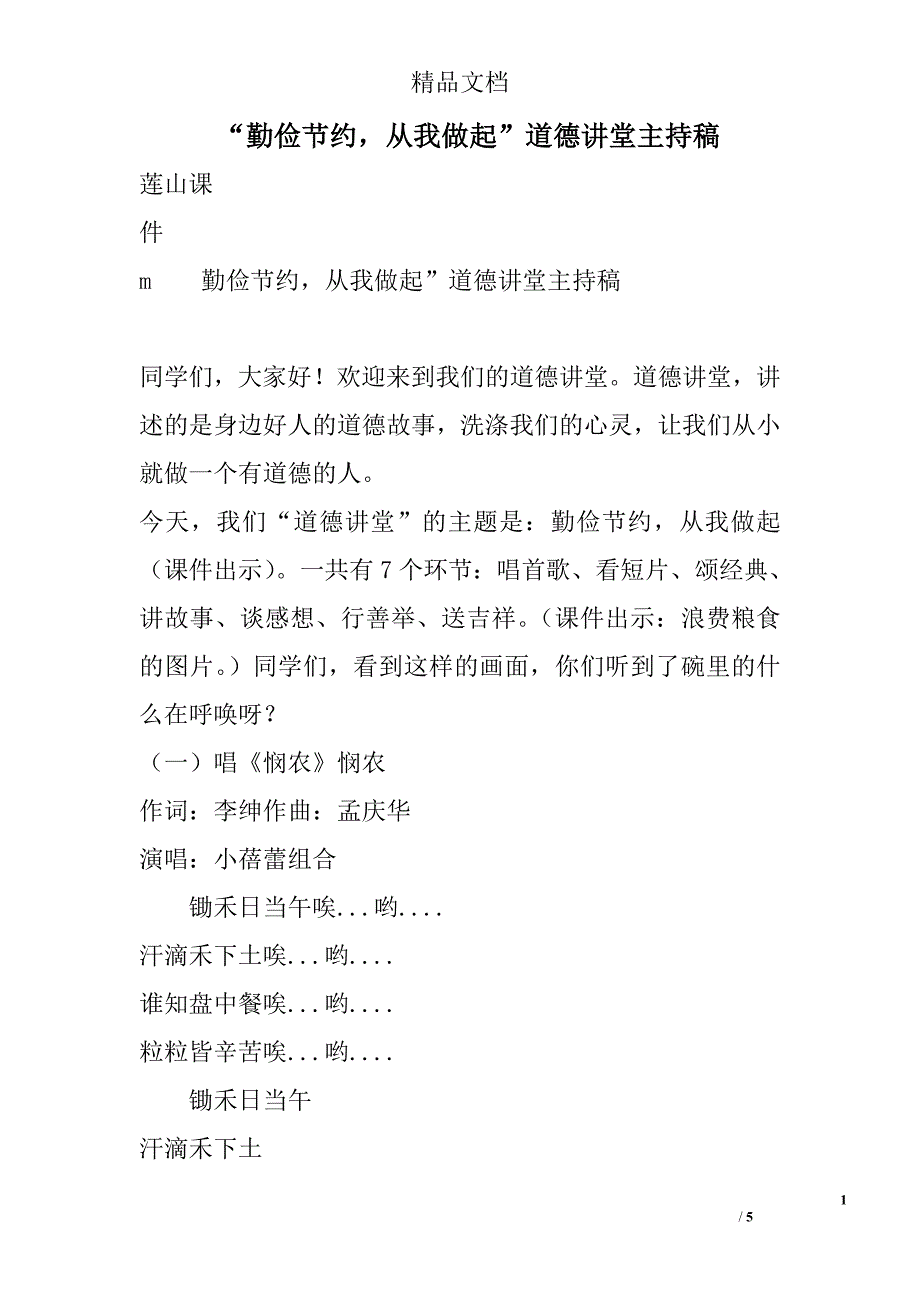 精品文档

“勤俭节约，从我做起”道德讲堂主持稿

莲山课

件

m　　勤俭节约，从我做起”道德讲堂主持稿

同学们，大家好！欢迎来到我们的道德讲堂。道德讲堂，讲述的是身边好人的道德故事，洗涤我们的心灵，让我们从小就做一个有道德的人。

今天，我们“道德讲堂”的主题是：勤俭节约，从我做起（课件出示）。一共有7个环节：唱首歌、看短片、颂经典、讲故事、谈感想、行善举、送吉祥。（课件出示：浪费粮食的图片。）同学们，看到这样的画面，你们听到了碗里的什么在呼唤呀？

（一）唱《悯农》悯农

作词：李绅作曲：孟庆华

演唱：小蓓蕾组合

锄禾日当午唉...哟....

汗滴禾下土唉...哟....

谁知盘中餐唉...哟....

粒粒皆辛苦唉...哟....

锄禾日当午

汗滴禾下土

1

/ 5